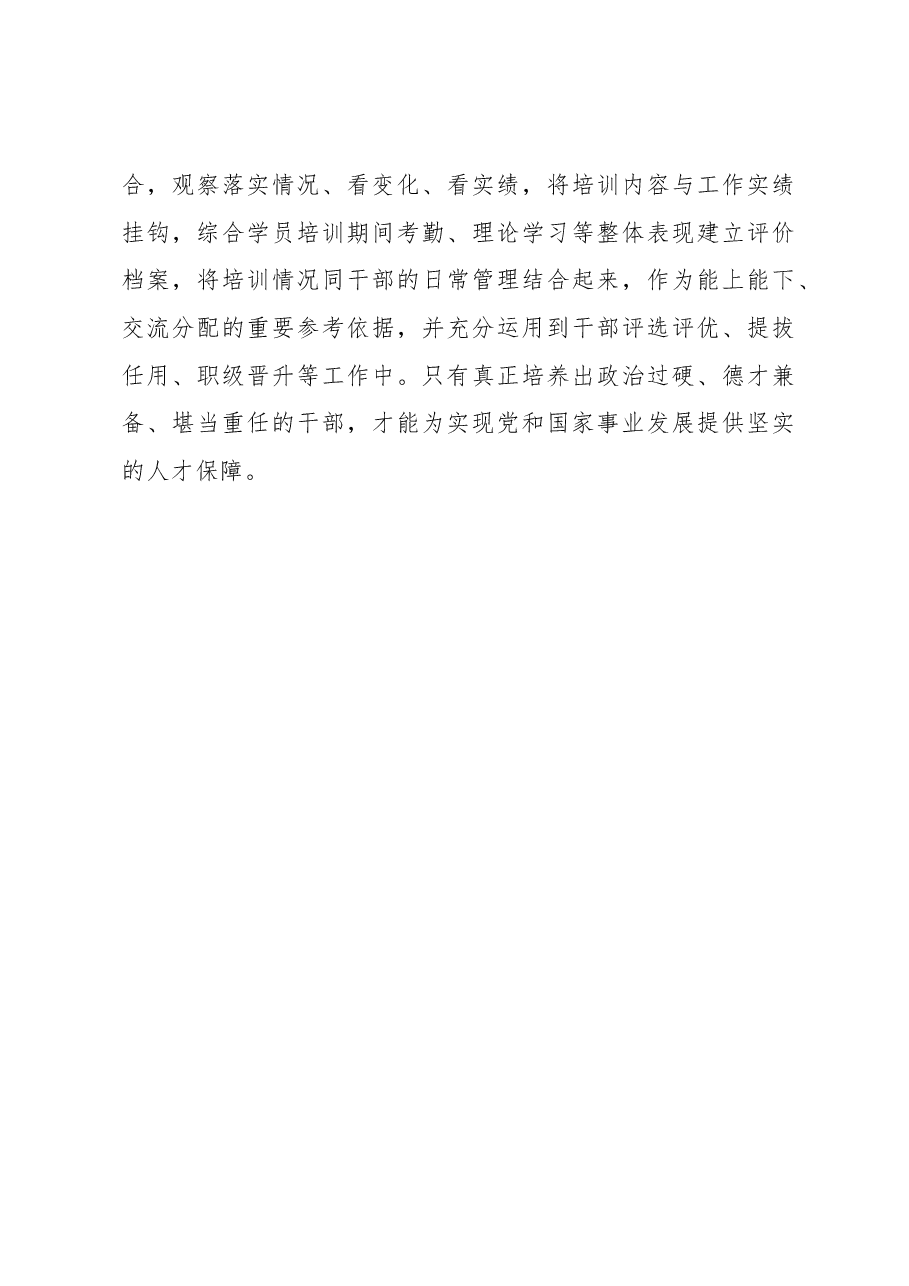 合，观察落实情况、看变化、看实绩，将培训内容与工作实绩挂钩，综合学员培训期间考勤、理论学习等整体表现建立评价档案，将培训情况同干部的日常管理结合起来，作为能上能下、交流分配的重要参考依据，并充分运用到干部评选评优、提拔任用、职级晋升等工作中。只有真正培养出政治过硬、德才兼备、堪当重任的干部，才能为实现党和国家事业发展提供坚实的人才保障。